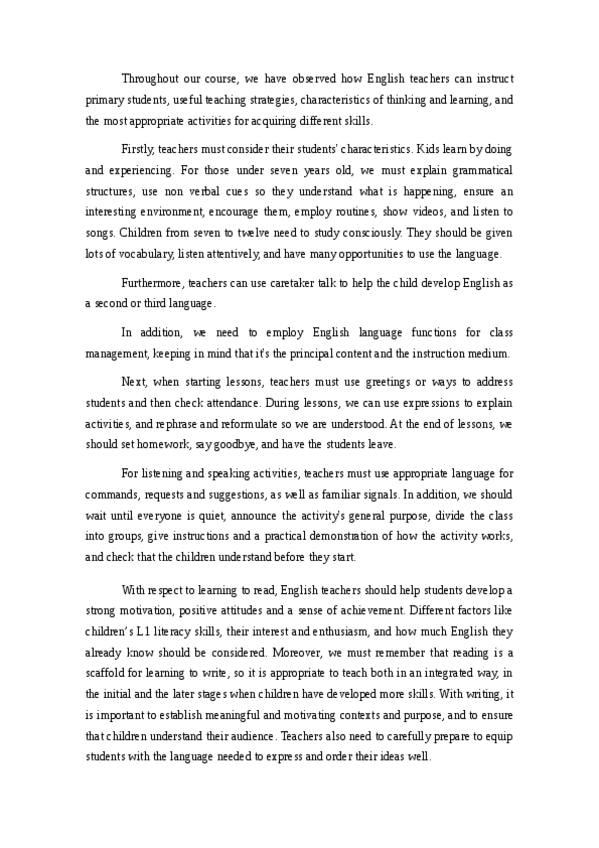 Throughout our course, we have observed how English teachers can instruct primary students, useful teaching strategies, characteristics of thinking and learning, and the most appropriate activities for acquiring different skills.

Firstly, teachers must consider their students' characteristics. Kids learn by doing and experiencing. For those under seven years old, we must explain grammatical structures, use non verbal cues so they understand what is happening, ensure an interesting environment, encourage them, employ routines, show videos, and listen to songs. Children from seven to twelve need to study consciously. They should be given lots of vocabulary, listen attentively, and have many opportunities to use the language.

Furthermore, teachers can use caretaker talk to help the child develop English as a second or third language.

In addition, we need to employ English language functions for class management, keeping in mind that it's the principal content and the instruction medium.

Next, when starting lessons, teachers must use greetings or ways to address students and then check attendance. During lessons, we can use expressions to explain activities, and rephrase and reformulate so we are understood. At the end of lessons, we should set homework, say goodbye, and have the students leave.

For listening and speaking activities, teachers must use appropriate language for commands, requests and suggestions, as well as familiar signals. In addition, we should wait until everyone is quiet, announce the activity's general purpose, divide the class into groups, give instructions and a practical demonstration of how the activity works, and check that the children understand before they start.

With respect to learning to read, English teachers should help students develop a strong motivation, positive attitudes and a sense of achievement. Different factors like children's L1 literacy skills, their interest and enthusiasm, and how much English they already know should be considered. Moreover, we must remember that reading is a scaffold for learning to write, so it is appropriate to teach both in an integrated way, in the initial and the later stages when children have developed more skills. With writing, it is important to establish meaningful and motivating contexts and purpose, and to ensure that children understand their audience. Teachers also need to carefully prepare to equip students with the language needed to express and order their ideas well.